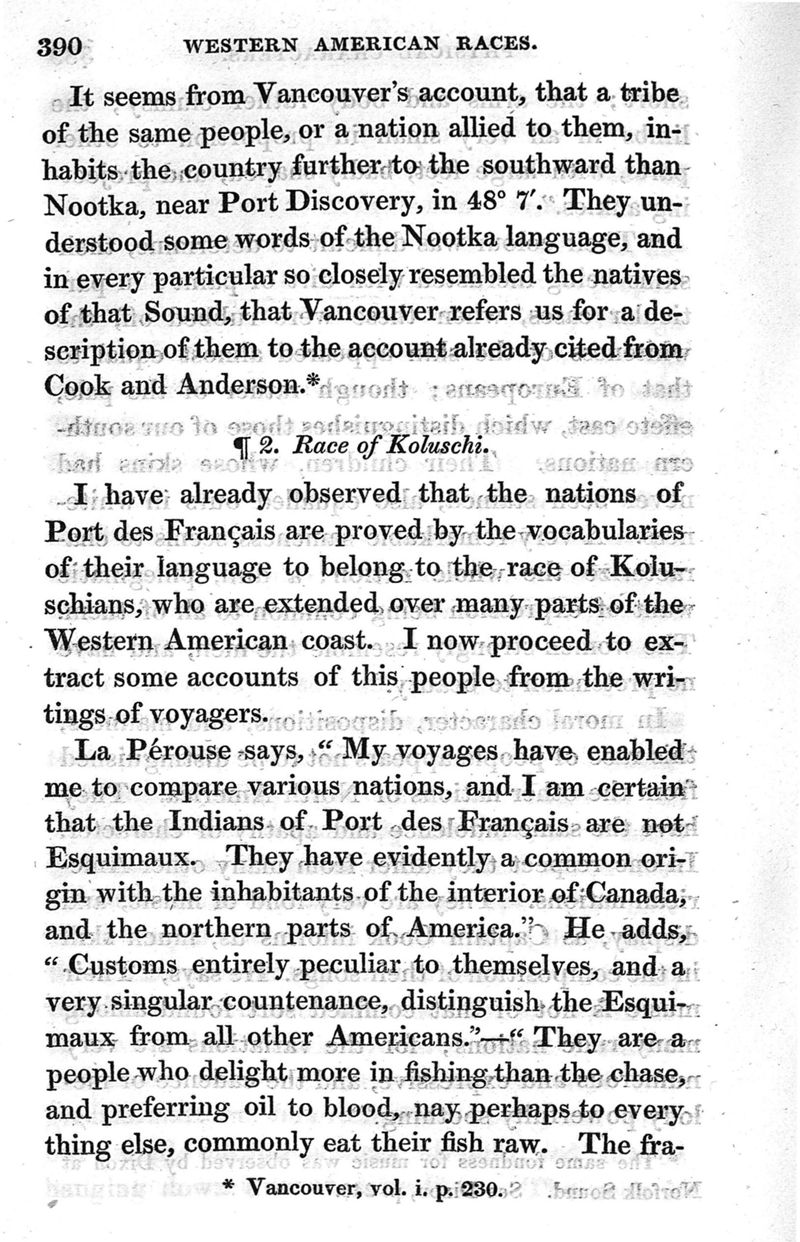 390 WESTERN AMERICAN RACES.

It seems from Vancouver's account, that a tribe of the same people, or a nation allied to them, inhabits the country further to the southward than Nootka, near Port Discovery, in 48° 7′. They understood some words of the Nootka language, and in every particular so closely resembled the natives of that Sound, that Vancouver refers us for a description of them to the account already cited from Cook and Anderson.*

¶ 2. Race of Koluschi.

I have already observed that the nations of Port des Français are proved by the vocabularies of their language to belong to the race of Koluschians, who are extended over many parts of the Western American coast. I now proceed to extract some accounts of this people from the writings of voyagers.

La Pérouse says, "My voyages have enabled me to compare various nations, and I am certain that the Indians of Port des Français are not Esquimaux. They have evidently a common origin with the inhabitants of the interior of Canada, and the northern parts of America." He adds, "Customs entirely peculiar to themselves, and a very singular countenance, distinguish the Esquimaux from all other Americans."—"They are a people who delight more in fishing than the chase, and preferring oil to blood, nay perhaps to every thing else, commonly eat their fish raw. The fra-

* Vancouver, vol. i. p. 230.